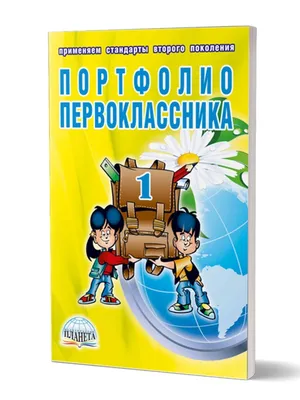 применяем стандарты второго поколения

ПОРТФОЛИО ПЕРВОКЛАССНИКА

1

ПЛАНЕТА